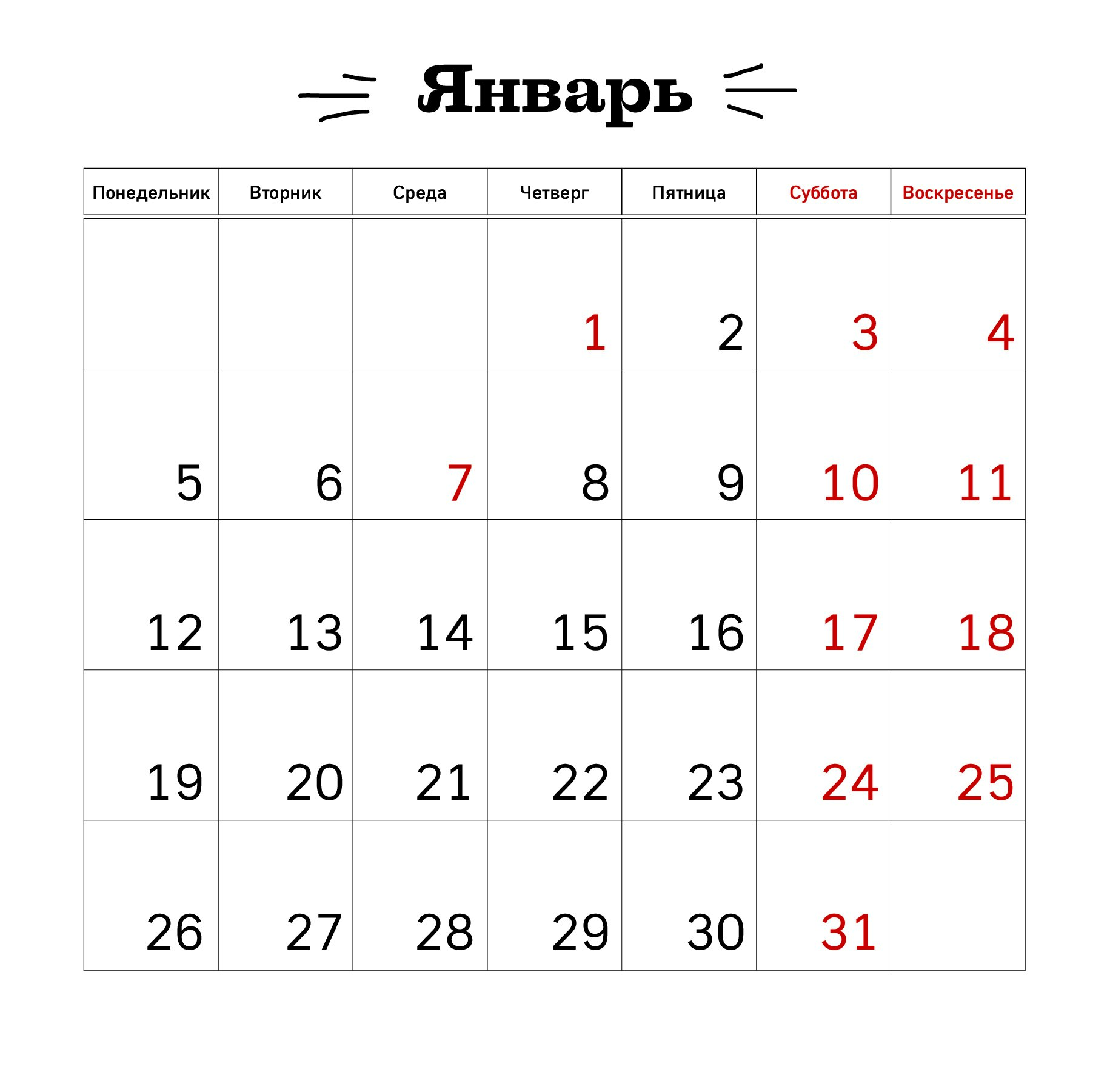 Январь

| Понедельник | Вторник | Среда | Четверг | Пятница | Суббота | Воскресенье |
|---|---|---|---|---|---|---|
| | | | 1 | 2 | 3 | 4 |
| 5 | 6 | 7 | 8 | 9 | 10 | 11 |
| 12 | 13 | 14 | 15 | 16 | 17 | 18 |
| 19 | 20 | 21 | 22 | 23 | 24 | 25 |
| 26 | 27 | 28 | 29 | 30 | 31 | |